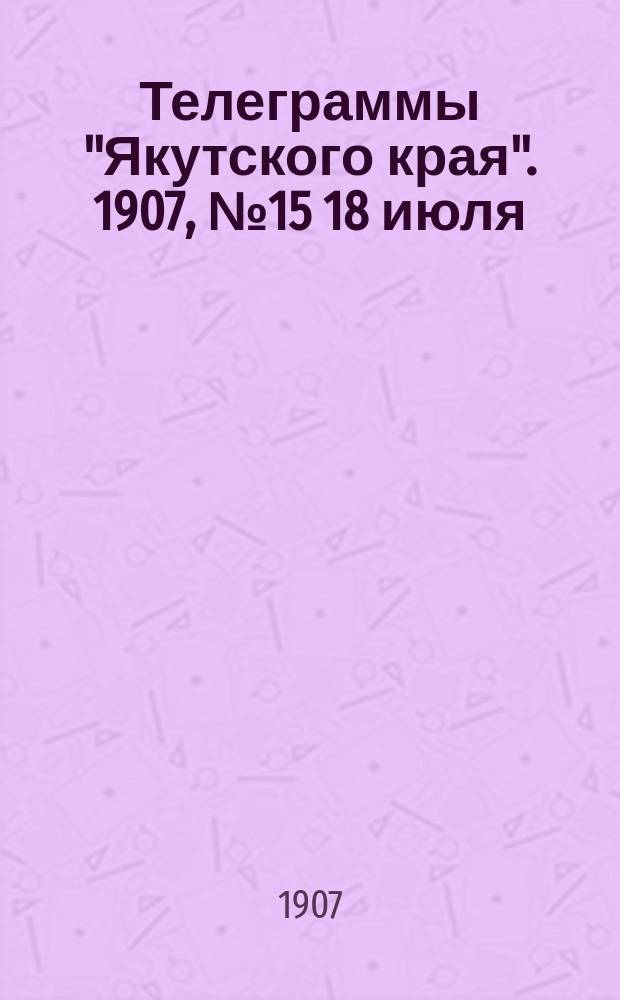 Телеграммы "Якутского края". 1907, №15 18 июля

1907